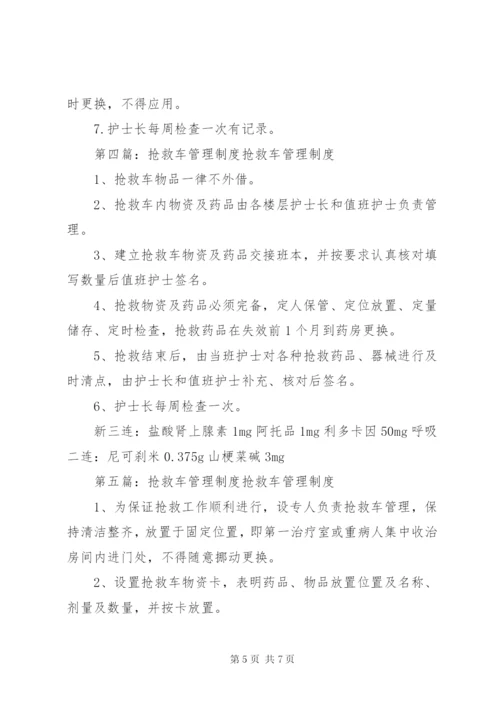 时更换，不得应用。

7.护士长每周检查一次有记录。

第四篇：抢救车管理制度抢救车管理制度

1、抢救车物品一律不外借。

2、抢救车内物资及药品由各楼层护士长和值班护士负责管理。

3、建立抢救车物资及药品交接班本，并按要求认真核对填写数量后值班护士签名。

4、抢救物资及药品必须完备，定人保管、定位放置、定量储存、定时检查，抢救药品在失效前1个月到药房更换。

5、抢救结束后，由当班护士对各种抢救药品、器械进行及时清点，由护士长和值班护士补充、核对后签名。

6、护士长每周检查一次。

新三连：盐酸肾上腺素1mg阿托品1mg利多卡因50mg呼吸二连：尼可刹米0.375g山梗菜碱3mg

第五篇：抢救车管理制度抢救车管理制度

1、为保证抢救工作顺利进行，设专人负责抢救车管理，保持清洁整齐，放置于固定位置，即第一治疗室或重病人集中收治房间内进门处，不得随意挪动更换。

2、设置抢救车物资卡，表明药品、物品放置位置及名称、剂量及数量，并按卡放置。

第5页 共7页